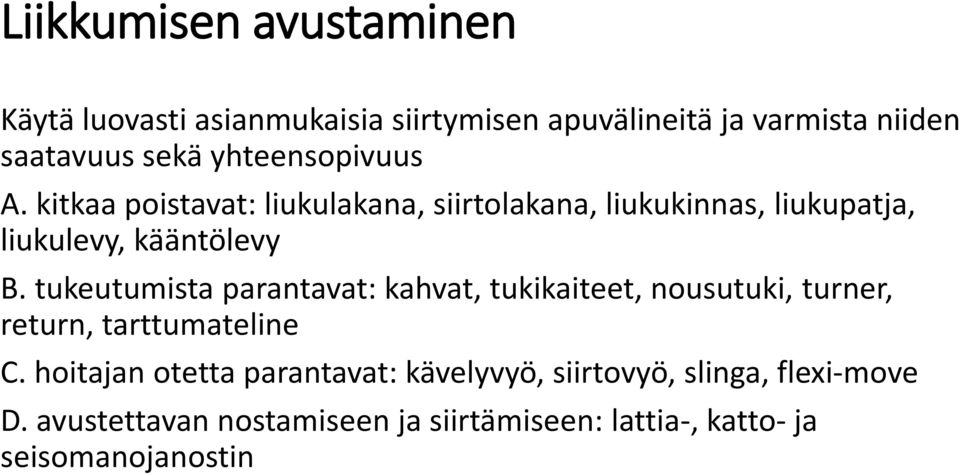 Liikkumisen avustaminen

Käytä luovasti asianmukaisia siirtymisen apuvälineitä ja varmista niiden saatavuus sekä yhteensopivuus

A. kitkaa poistavat: liukulakana, siirtolakana, liukukinnas, liukupatja, liukulevy, kääntölevy

B. tukeutumista parantavat: kahvat, tukikaiteet, nousutuki, turner, return, tarttumateline

C. hoitajan otetta parantavat: kävelyvyö, siirtovyö, slinga, flexi-move

D. avustettavan nostamiseen ja siirtämiseen: lattia-, katto- ja seisomanojanostin